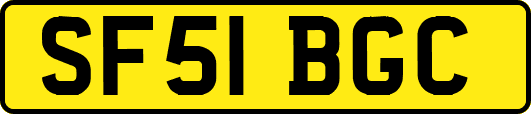 SF51 BGC